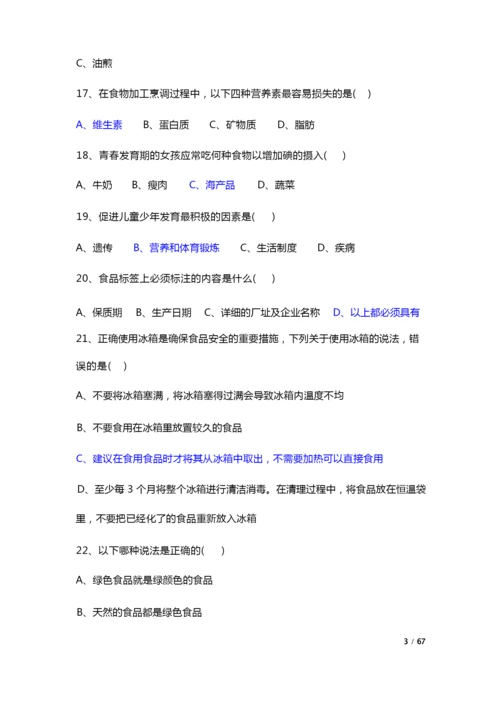 C、油煎

17、在食物加工烹调过程中，以下四种营养素最容易损失的是(　)

A、维生素　B、蛋白质　C、矿物质　D、脂肪

18、青春发育期的女孩应常吃何种食物以增加碘的摄入(　)

A、牛奶　B、瘦肉　C、海产品　D、蔬菜

19、促进儿童少年发育最积极的因素是(　)

A、遗传　B、营养和体育锻炼　C、生活制度　D、疾病

20、食品标签上必须标注的内容是什么(　)

A、保质期　B、生产日期　C、详细的厂址及企业名称　D、以上都必须具有

21、正确使用冰箱是确保食品安全的重要措施，下列关于使用冰箱的说法，错误的是(　)

A、不要将冰箱塞满，将冰箱塞得过满会导致冰箱内温度不均

B、不要食用在冰箱里放置较久的食品

C、建议在食用食品时才将其从冰箱中取出，不需要加热可以直接食用

D、至少每 3 个月将整个冰箱进行清洁消毒。在清理过程中，将食品放在恒温袋里，不要把已经化了的食品重新放入冰箱

22、以下哪种说法是正确的(　)

A、绿色食品就是绿颜色的食品

B、天然的食品都是绿色食品

3 / 67